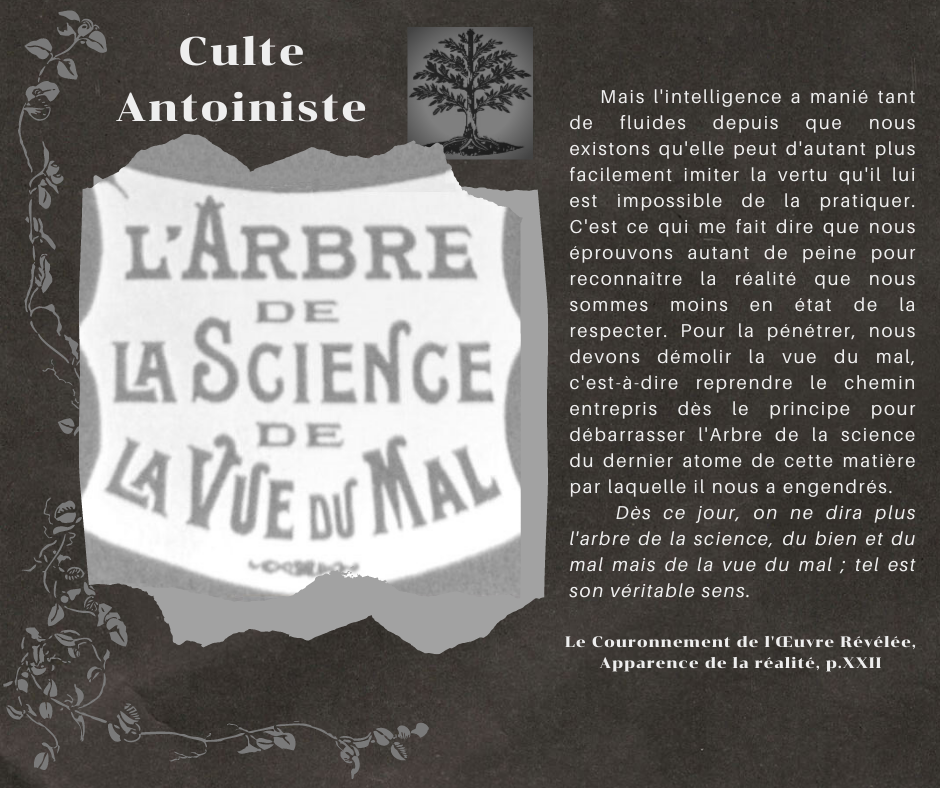 Culte Antoiniste

L'ARBRE DE LA SCIENCE DE LA VUE DU MAL

Mais l'intelligence a manié tant de fluides depuis que nous existons qu'elle peut d'autant plus facilement imiter la vertu qu'il lui est impossible de la pratiquer. C'est ce qui me fait dire que nous éprouvons autant de peine pour reconnaître la réalité que nous sommes moins en état de la respecter. Pour la pénétrer, nous devons démolir la vue du mal, c'est-à-dire reprendre le chemin entrepris dès le principe pour débarrasser l'Arbre de la science du dernier atome de cette matière par laquelle il nous a engendrés.

Dès ce jour, on ne dira plus l'arbre de la science, du bien et du mal mais de la vue du mal ; tel est son véritable sens.

Le Couronnement de l'Œuvre Révélée, Apparence de la réalité, p.XXII